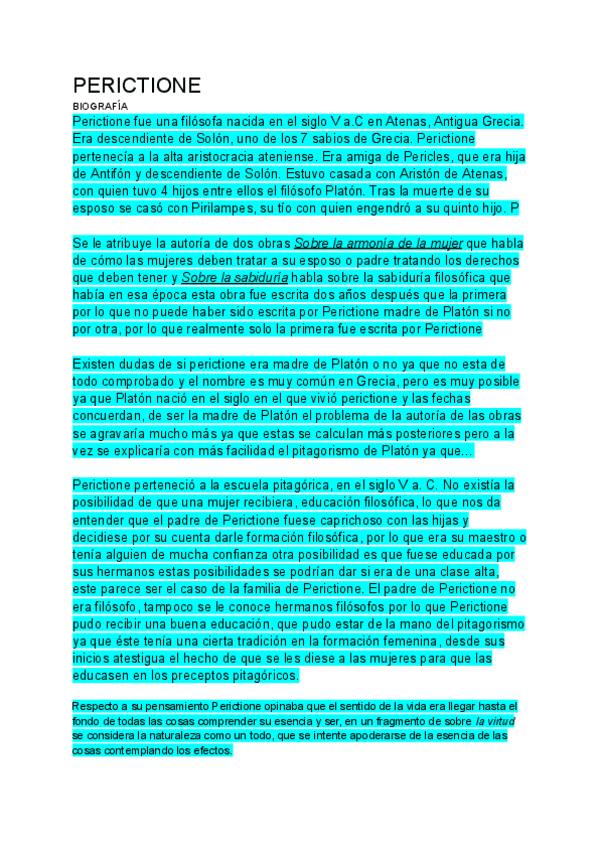 PERICTIONE

BIOGRAFÍA

Perictione fue una filósofa nacida en el siglo V a.C en Atenas, Antigua Grecia. Era descendiente de Solón, uno de los 7 sabios de Grecia. Perictione pertenecía a la alta aristocracia ateniense. Era amiga de Pericles, que era hija de Antifón y descendiente de Solón. Estuvo casada con Aristón de Atenas, con quien tuvo 4 hijos entre ellos el filósofo Platón. Tras la muerte de su esposo se casó con Pirilampes, su tío con quien engendró a su quinto hijo. P

Se le atribuye la autoría de dos obras Sobre la armonía de la mujer que habla de cómo las mujeres deben tratar a su esposo o padre tratando los derechos que deben tener y Sobre la sabiduría habla sobre la sabiduría filosófica que había en esa época esta obra fue escrita dos años después que la primera por lo que no puede haber sido escrita por Perictione madre de Platón si no por otra, por lo que realmente solo la primera fue escrita por Perictione

Existen dudas de si perictione era madre de Platón o no ya que no esta de todo comprobado y el nombre es muy común en Grecia, pero es muy posible ya que Platón nació en el siglo en el que vivió perictione y las fechas concuerdan, de ser la madre de Platón el problema de la autoría de las obras se agravaría mucho más ya que estas se calculan más posteriores pero a la vez se explicaría con más facilidad el pitagorismo de Platón ya que...

Perictione perteneció a la escuela pitagórica, en el siglo V a. C. No existía la posibilidad de que una mujer recibiera, educación filosófica, lo que nos da entender que el padre de Perictione fuese caprichoso con las hijas y decidiese por su cuenta darle formación filosófica, por lo que era su maestro o tenía alguien de mucha confianza otra posibilidad es que fuese educada por sus hermanos estas posibilidades se podrían dar si era de una clase alta, este parece ser el caso de la familia de Perictione. El padre de Perictione no era filósofo, tampoco se le conoce hermanos filósofos por lo que Perictione pudo recibir una buena educación, que pudo estar de la mano del pitagorismo ya que éste tenía una cierta tradición en la formación femenina, desde sus inicios atestigua el hecho de que se les diese a las mujeres para que las educasen en los preceptos pitagóricos.

Respecto a su pensamiento Perictione opinaba que el sentido de la vida era llegar hasta el fondo de todas las cosas comprender su esencia y ser, en un fragmento de sobre la virtud se considera la naturaleza como un todo, que se intente apoderarse de la esencia de las cosas contemplando los efectos.